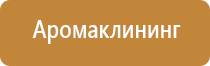 Аромаклининг